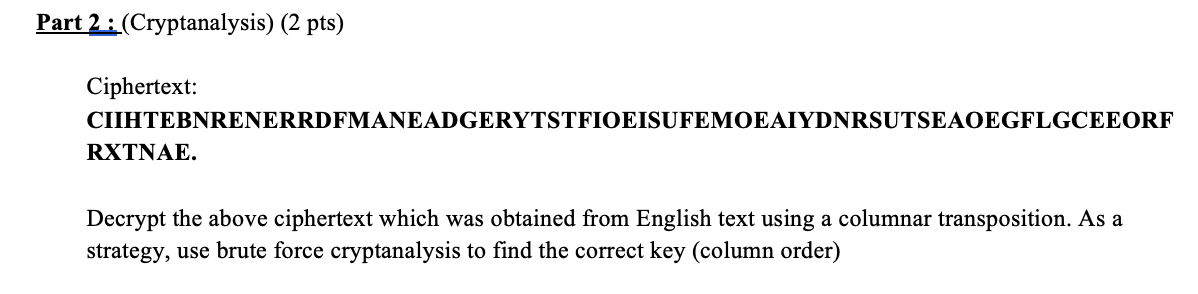 Part 2 : (Cryptanalysis) (2 pts)

Ciphertext:
CIIHTEBNRENERRDFMANEADGERYTSTFIOEISUFEMOEAIYDNRSUTSEAOEGFLGCEEORF RXTNAE.

Decrypt the above ciphertext which was obtained from English text using a columnar transposition. As a strategy, use brute force cryptanalysis to find the correct key (column order)